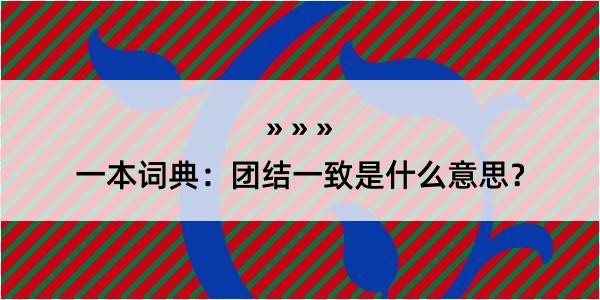 » » »

一本词典：团结一致是什么意思？